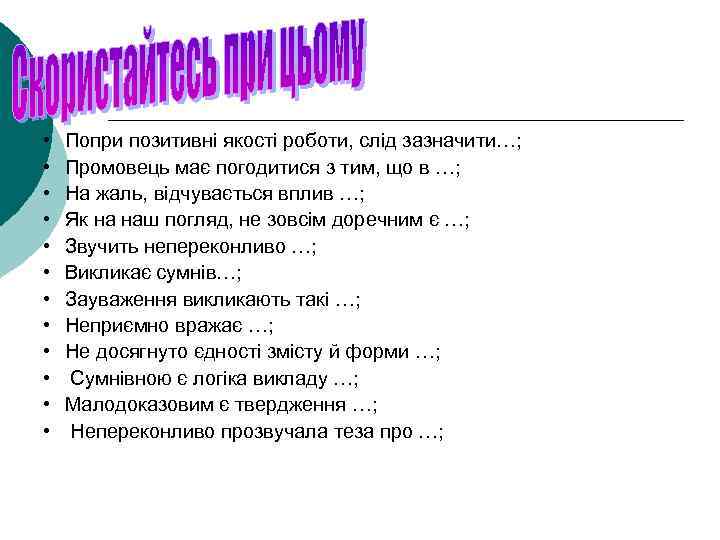 Скористайтесь при цьому

• Попри позитивні якості роботи, слід зазначити…;
• Промовець має погодитися з тим, що в …;
• На жаль, відчувається вплив …;
• Як на наш погляд, не зовсім доречним є …;
• Звучить непереконливо …;
• Викликає сумнів…;
• Зауваження викликають такі …;
• Неприємно вражає …;
• Не досягнуто єдності змісту й форми …;
• Сумнівною є логіка викладу …;
• Малодоказовим є твердження …;
• Непереконливо прозвучала теза про …;